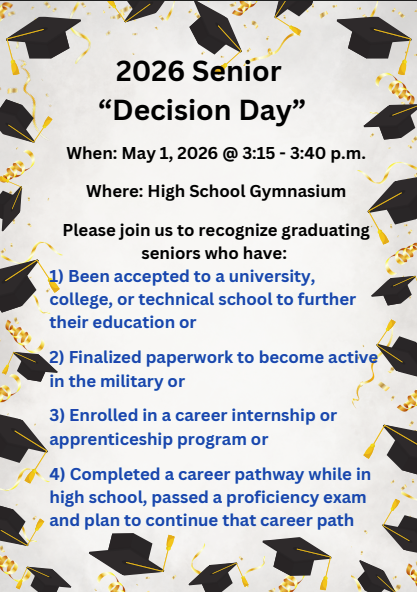 2026 Senior
“Decision Day”

When: May 1, 2026 @ 3:15 - 3:40 p.m.

Where: High School Gymnasium

Please join us to recognize graduating seniors who have:

1) Been accepted to a university, college, or technical school to further their education or

2) Finalized paperwork to become active in the military or

3) Enrolled in a career internship or apprenticeship program or

4) Completed a career pathway while in high school, passed a proficiency exam and plan to continue that career path